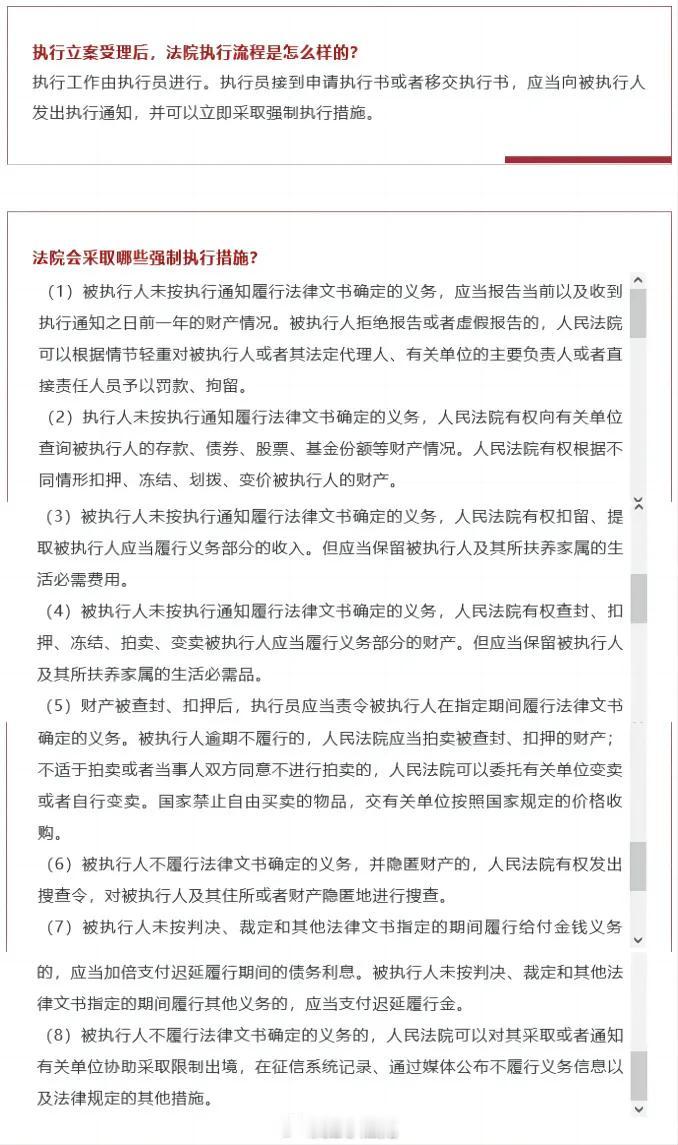 执行立案受理后，法院执行流程是怎么样的？

执行工作由执行员进行。执行员接到申请执行书或者移交执行书，应当向被执行人发出执行通知，并可以立即采取强制执行措施。

法院会采取哪些强制执行措施？

（1）被执行人未按执行通知履行法律文书确定的义务，应当报告当前以及收到执行通知之日前一年的财产情况。被执行人拒绝报告或者虚假报告的，人民法院可以根据情节轻重对被执行人或者其法定代理人、有关单位的主要负责人或者直接责任人员予以罚款、拘留。

（2）执行人未按执行通知履行法律文书确定的义务，人民法院有权向有关单位查询被执行人的存款、债券、股票、基金份额等财产情况。人民法院有权根据不同情形扣押、冻结、划拨、变价被执行人的财产。

（3）被执行人未按执行通知履行法律文书确定的义务，人民法院有权扣留、提取被执行人应当履行义务部分的收入。但应当保留被执行人及其所扶养家属的生活必需费用。

（4）被执行人未按执行通知履行法律文书确定的义务，人民法院有权查封、扣押、冻结、拍卖、变卖被执行人应当履行义务部分的财产。但应当保留被执行人及其所扶养家属的生活必需品。

（5）财产被查封、扣押后，执行员应当责令被执行人在指定期间履行法律文书确定的义务。被执行人逾期不履行的，人民法院应当拍卖被查封、扣押的财产；不适于拍卖或者当事人双方同意不进行拍卖的，人民法院可以委托有关单位变卖或者自行变卖。国家禁止自由买卖的物品，交有关单位按照国家规定的价格收购。

（6）被执行人不履行法律文书确定的义务，并隐匿财产的，人民法院有权发出搜查令，对被执行人及其住所或者财产隐匿地进行搜查。

（7）被执行人未按判决、裁定和其他法律文书指定的期间履行给付金钱义务的，应当加倍支付迟延履行期间的债务利息。被执行人未按判决、裁定和其他法律文书指定的期间履行其他义务的，应当支付迟延履行金。

（8）被执行人不履行法律文书确定的义务的，人民法院可以对其采取或者通知有关单位协助采取限制出境，在征信系统记录、通过媒体公布不履行义务信息以及法律规定的其他措施。